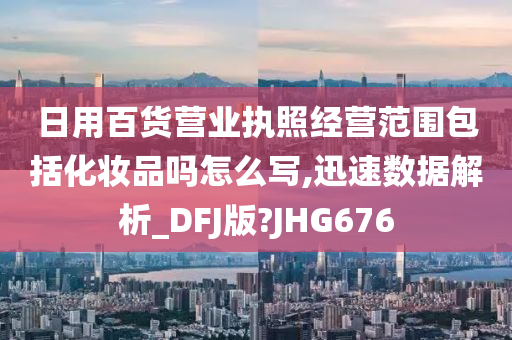 日用百货营业执照经营范围包括化妆品吗怎么写,迅速数据解析_DFJ版?JHG676